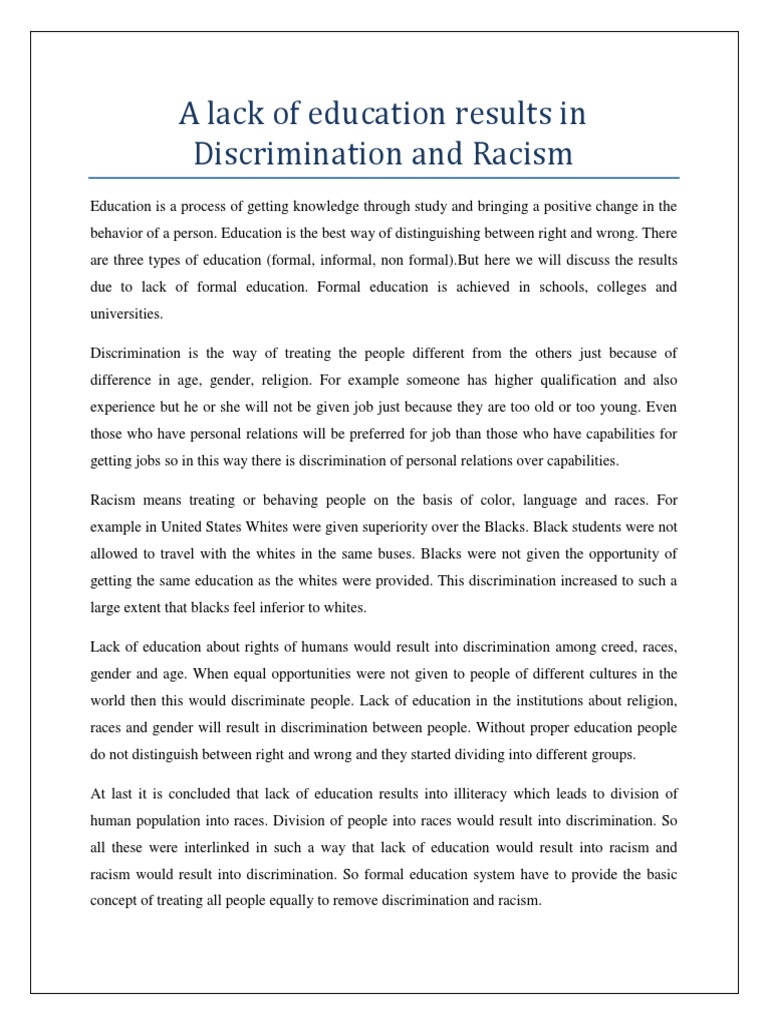 A lack of education results in Discrimination and Racism

Education is a process of getting knowledge through study and bringing a positive change in the behavior of a person. Education is the best way of distinguishing between right and wrong. There are three types of education (formal, informal, non formal).But here we will discuss the results due to lack of formal education. Formal education is achieved in schools, colleges and universities.

Discrimination is the way of treating the people different from the others just because of difference in age, gender, religion. For example someone has higher qualification and also experience but he or she will not be given job just because they are too old or too young. Even those who have personal relations will be preferred for job than those who have capabilities for getting jobs so in this way there is discrimination of personal relations over capabilities.

Racism means treating or behaving people on the basis of color, language and races. For example in United States Whites were given superiority over the Blacks. Black students were not allowed to travel with the whites in the same buses. Blacks were not given the opportunity of getting the same education as the whites were provided. This discrimination increased to such a large extent that blacks feel inferior to whites.

Lack of education about rights of humans would result into discrimination among creed, races, gender and age. When equal opportunities were not given to people of different cultures in the world then this would discriminate people. Lack of education in the institutions about religion, races and gender will result in discrimination between people. Without proper education people do not distinguish between right and wrong and they started dividing into different groups.

At last it is concluded that lack of education results into illiteracy which leads to division of human population into races. Division of people into races would result into discrimination. So all these were interlinked in such a way that lack of education would result into racism and racism would result into discrimination. So formal education system have to provide the basic concept of treating all people equally to remove discrimination and racism.